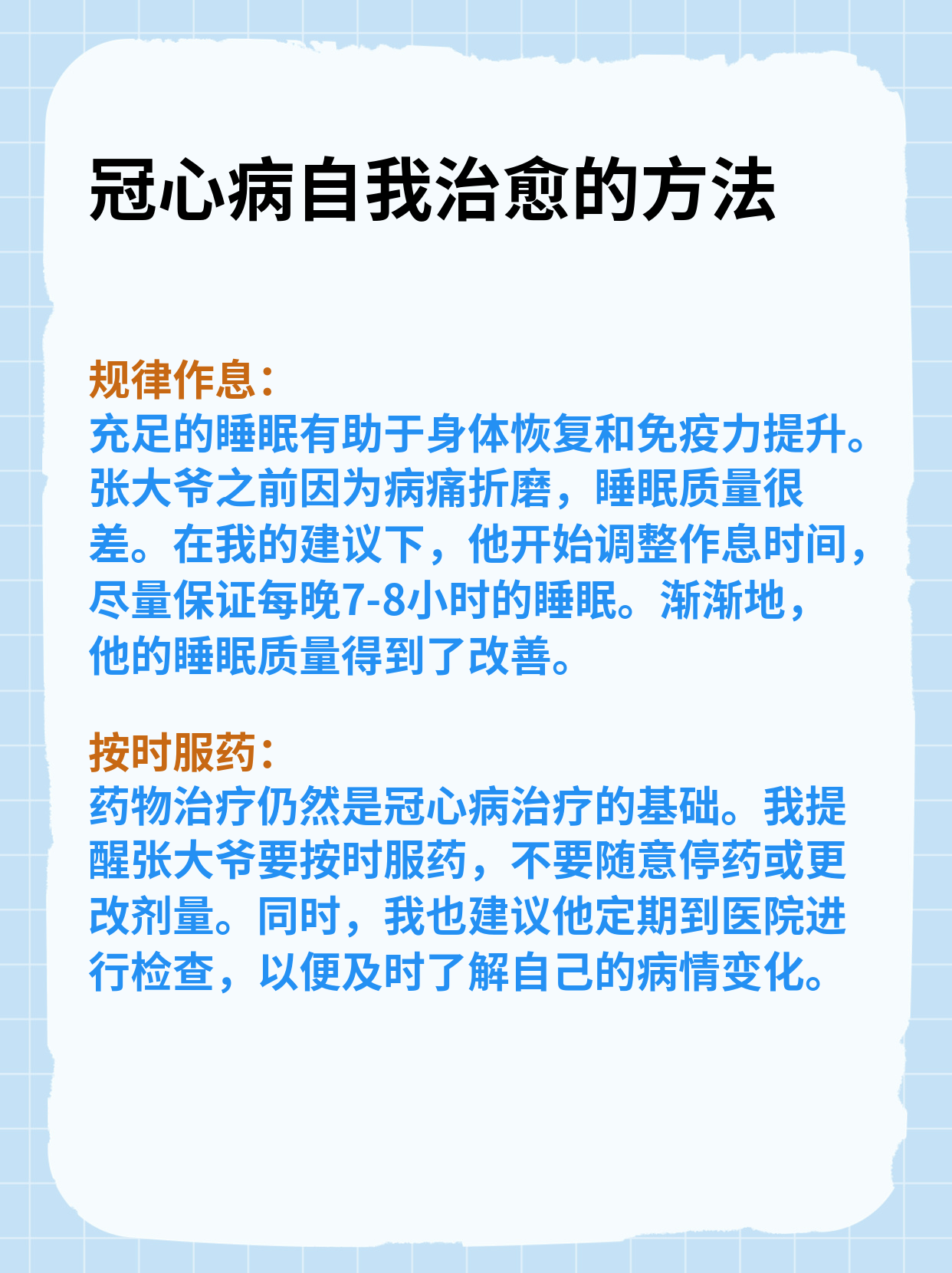 冠心病自我治愈的方法

规律作息：
充足的睡眠有助于身体恢复和免疫力提升。张大爷之前因为病痛折磨，睡眠质量很差。在我的建议下，他开始调整作息时间，尽量保证每晚7-8小时的睡眠。渐渐地，他的睡眠质量得到了改善。

按时服药：
药物治疗仍然是冠心病治疗的基础。我提醒张大爷要按时服药，不要随意停药或更改剂量。同时，我也建议他定期到医院进行检查，以便及时了解自己的病情变化。